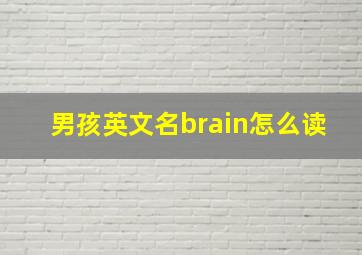 男孩英文名brain怎么读